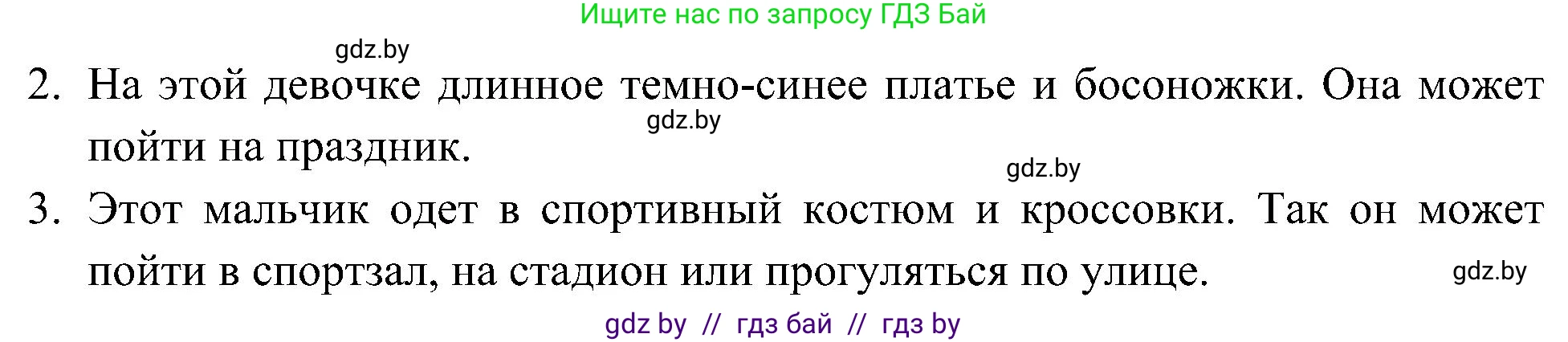 Ищите нас по запросу ГДЗ Бай

gdz.by

2. На этой девочке длинное темно-синее платье и босоножки. Она может пойти на праздник.

gdz.by

gdz.by

3. Этот мальчик одет в спортивный костюм и кроссовки. Так он может пойти в спортзал, на стадион или прогуляться по улице.

gdz.by

gdz by // гдз бай // гдз by